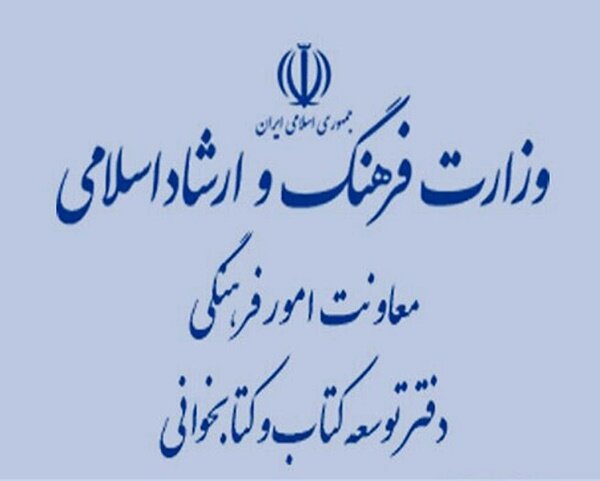 جمهوری اسلامی ایران
وزارت فرهنگ و ارشاد اسلامی

معاونت امور فرهنگی
دفتر توسعه کتاب و کتابخوانی